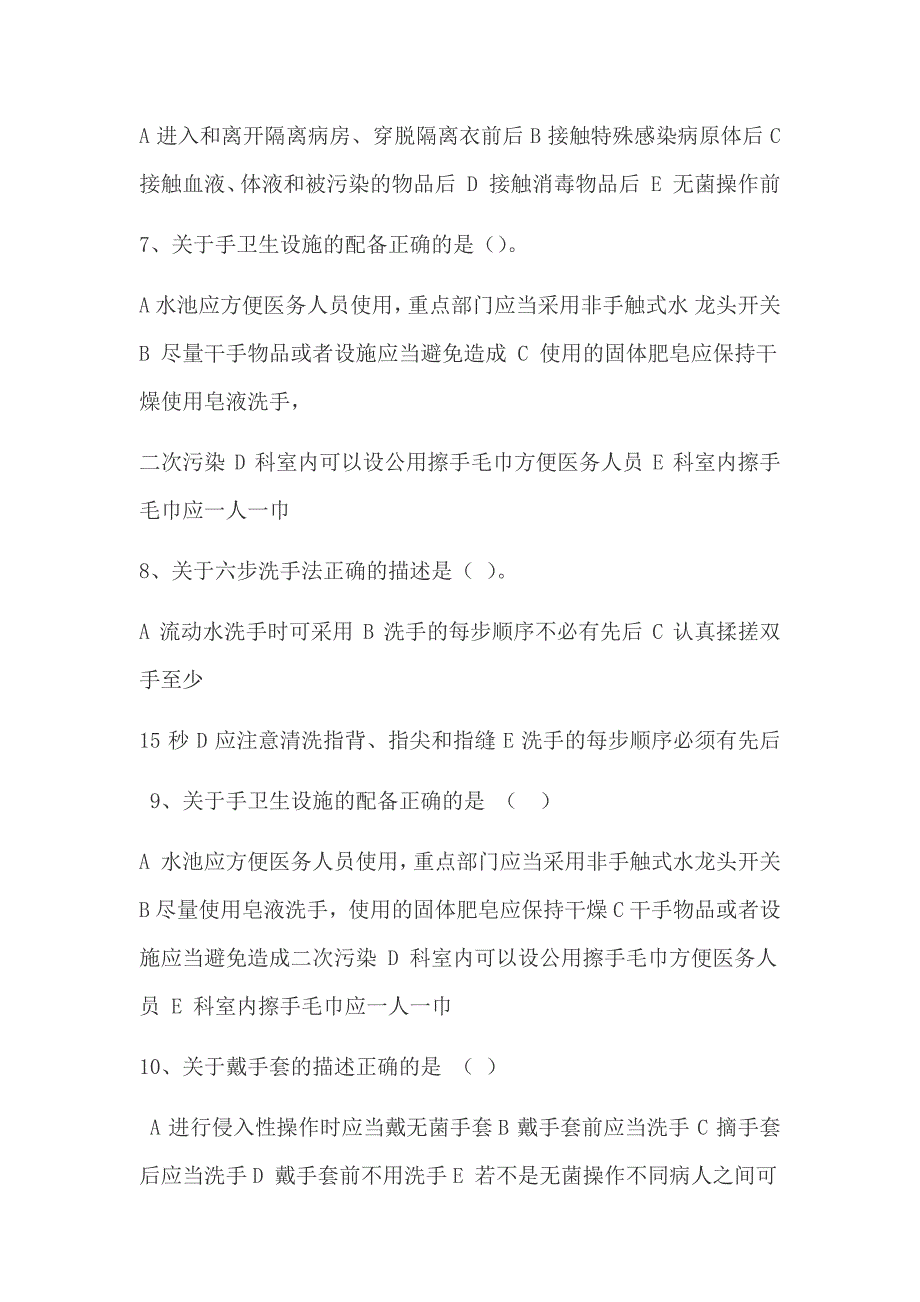 A 进入和离开隔离病房、穿脱隔离衣前后 B 接触特殊感染病原体后 C 接触血液、体液和被污染的物品后 D 接触消毒物品后 E 无菌操作前

7、关于手卫生设施的配备正确的是（）。

A 水池应方便医务人员使用，重点部门应当采用非手触式水 龙头开关 B 尽量干手物品或者设施应当避免造成 C 使用的固体肥皂应保持干燥使用皂液洗手，

二次污染 D 科室内可以设公用擦手毛巾方便医务人员 E 科室内擦手毛巾应一人一巾

8、关于六步洗手法正确的描述是（ ）。

A 流动水洗手时可采用 B 洗手的每步顺序不必有先后 C 认真揉搓双手至少

15 秒 D 应注意清洗指背、指尖和指缝 E 洗手的每步顺序必须有先后

9、关于手卫生设施的配备正确的是 （ ）

A 水池应方便医务人员使用，重点部门应当采用非手触式水龙头开关 B 尽量使用皂液洗手，使用的固体肥皂应保持干燥 C 干手物品或者设施应当避免造成二次污染 D 科室内可以设公用擦手毛巾方便医务人员 E 科室内擦手毛巾应一人一巾

10、关于戴手套的描述正确的是 （ ）

A 进行侵入性操作时应当戴无菌手套 B 戴手套前应当洗手 C 摘手套后应当洗手 D 戴手套前不用洗手 E 若不是无菌操作不同病人之间可